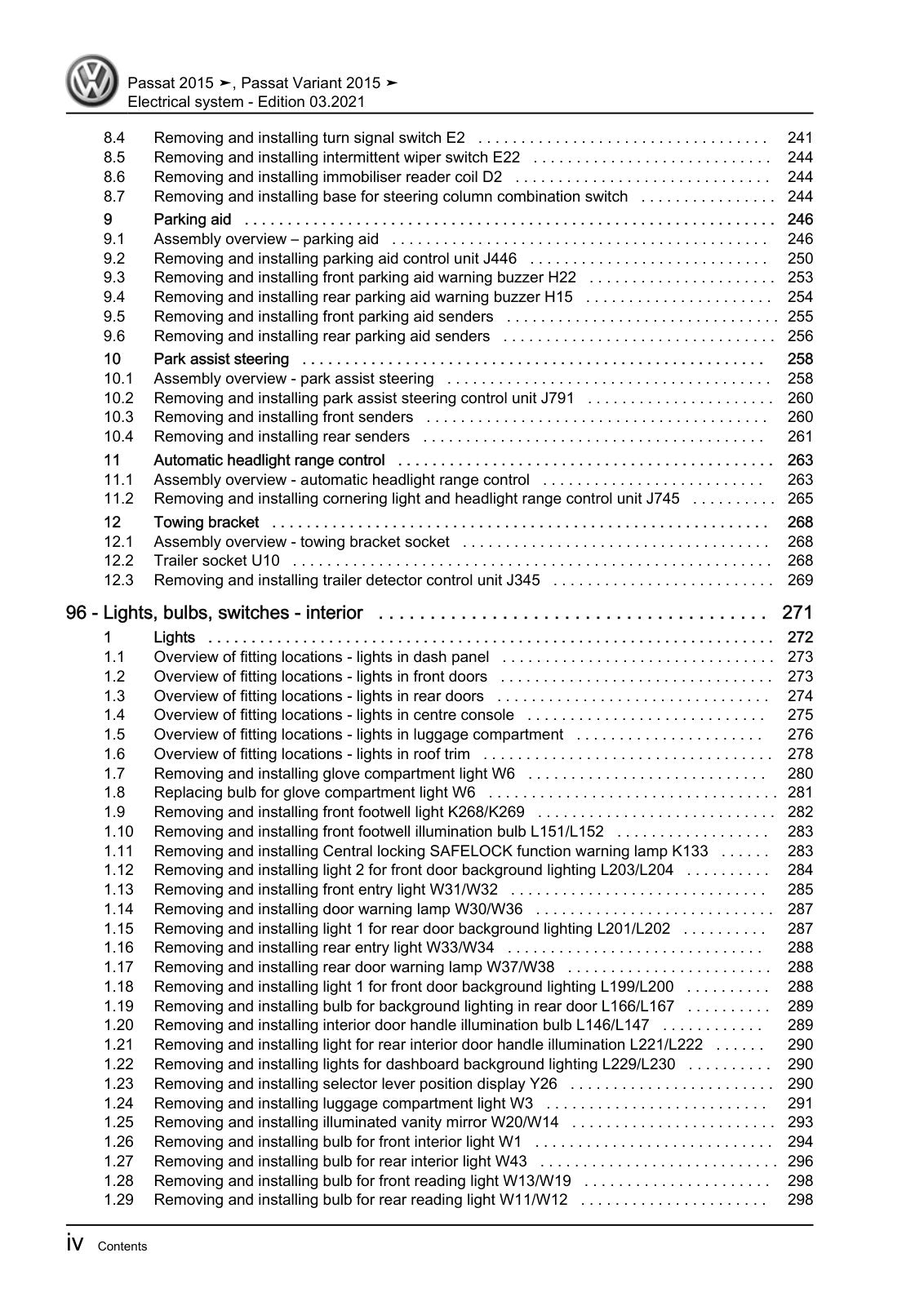 Passat 2015 ➤, Passat Variant 2015 ➤
Electrical system - Edition 03.2021

8.4 Removing and installing turn signal switch E2 241
8.5 Removing and installing intermittent wiper switch E22 244
8.6 Removing and installing immobiliser reader coil D2 244
8.7 Removing and installing base for steering column combination switch 244
9 Parking aid 246
9.1 Assembly overview – parking aid 246
9.2 Removing and installing parking aid control unit J446 250
9.3 Removing and installing front parking aid warning buzzer H22 253
9.4 Removing and installing rear parking aid warning buzzer H15 254
9.5 Removing and installing front parking aid senders 255
9.6 Removing and installing rear parking aid senders 256
10 Park assist steering 258
10.1 Assembly overview - park assist steering 258
10.2 Removing and installing park assist steering control unit J791 260
10.3 Removing and installing front senders 260
10.4 Removing and installing rear senders 261
11 Automatic headlight range control 263
11.1 Assembly overview - automatic headlight range control 263
11.2 Removing and installing cornering light and headlight range control unit J745 265
12 Towing bracket 268
12.1 Assembly overview - towing bracket socket 268
12.2 Trailer socket U10 268
12.3 Removing and installing trailer detector control unit J345 269

96 - Lights, bulbs, switches - interior 271
1 Lights 272
1.1 Overview of fitting locations - lights in dash panel 273
1.2 Overview of fitting locations - lights in front doors 273
1.3 Overview of fitting locations - lights in rear doors 274
1.4 Overview of fitting locations - lights in centre console 275
1.5 Overview of fitting locations - lights in luggage compartment 276
1.6 Overview of fitting locations - lights in roof trim 278
1.7 Removing and installing glove compartment light W6 280
1.8 Replacing bulb for glove compartment light W6 281
1.9 Removing and installing front footwell light K268/K269 282
1.10 Removing and installing front footwell illumination bulb L151/L152 283
1.11 Removing and installing Central locking SAFELOCK function warning lamp K133 283
1.12 Removing and installing light 2 for front door background lighting L203/L204 284
1.13 Removing and installing front entry light W31/W32 285
1.14 Removing and installing door warning lamp W30/W36 287
1.15 Removing and installing light 1 for rear door background lighting L201/L202 287
1.16 Removing and installing rear entry light W33/W34 288
1.17 Removing and installing rear door warning lamp W37/W38 288
1.18 Removing and installing light 1 for front door background lighting L199/L200 288
1.19 Removing and installing bulb for background lighting in rear door L166/L167 289
1.20 Removing and installing interior door handle illumination bulb L146/L147 289
1.21 Removing and installing light for rear interior door handle illumination L221/L222 290
1.22 Removing and installing lights for dashboard background lighting L229/L230 290
1.23 Removing and installing selector lever position display Y26 290
1.24 Removing and installing luggage compartment light W3 291
1.25 Removing and installing illuminated vanity mirror W20/W14 293
1.26 Removing and installing bulb for front interior light W1 294
1.27 Removing and installing bulb for rear interior light W43 296
1.28 Removing and installing bulb for front reading light W13/W19 298
1.29 Removing and installing bulb for rear reading light W11/W12 298

iv Contents